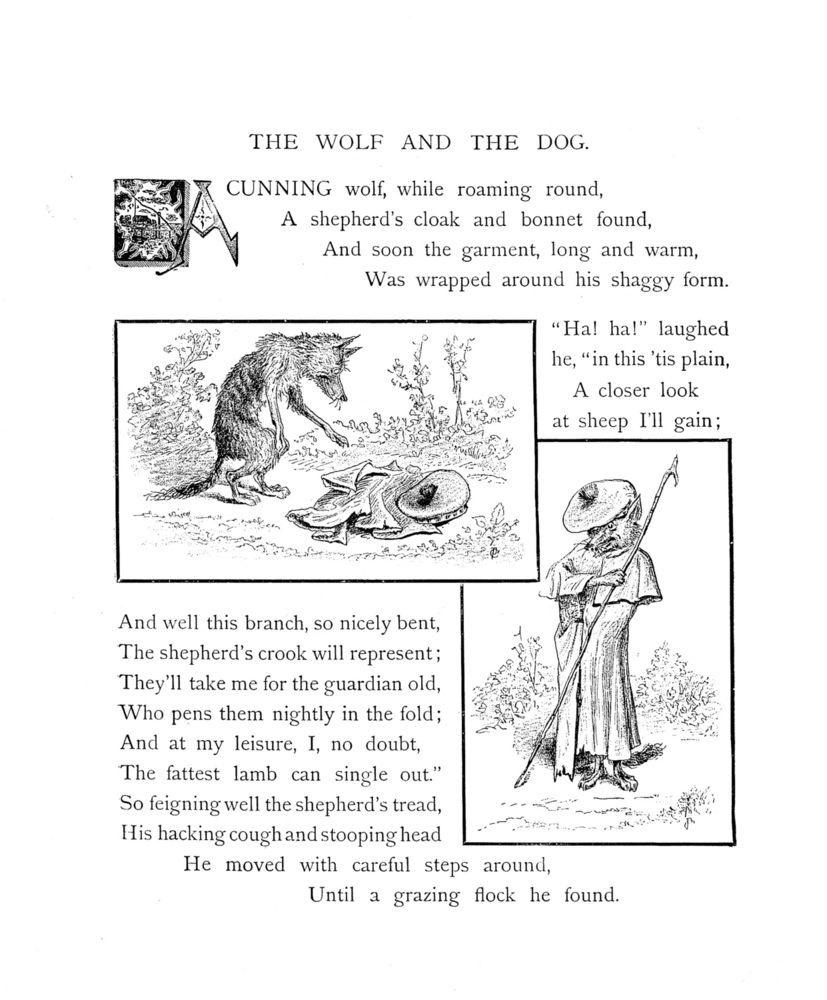 THE WOLF AND THE DOG.

A CUNNING wolf, while roaming round,
A shepherd's cloak and bonnet found,
And soon the garment, long and warm,
Was wrapped around his shaggy form.

"Ha! ha!" laughed he, "in this 'tis plain,
A closer look at sheep I'll gain;

And well this branch, so nicely bent,
The shepherd's crook will represent;
They'll take me for the guardian old,
Who pens them nightly in the fold;
And at my leisure, I, no doubt,
The fattest lamb can single out."
So feigning well the shepherd's tread,
His hacking cough and stooping head
He moved with careful steps around,
Until a grazing flock he found.